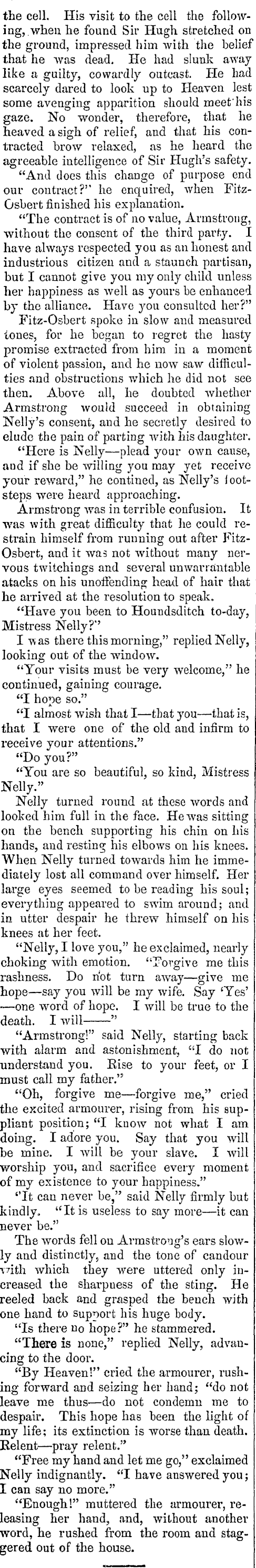 the cell. His visit to the cell the following, when he found Sir Hugh stretched on the ground, impressed him with the belief that he was dead. He had slunk away like a guilty, cowardly outcast. He had scarcely dared to look up to Heaven lest some avenging apparition should meet his gaze. No wonder, therefore, that he heaved a sigh of relief, and that his contracted brow relaxed, as he heard the agreeable intelligence of Sir Hugh's safety.

"And does this change of purpose end our contract?" he enquired, when Fitz-Osbert finished his explanation.

"The contract is of no value, Armstrong, without the consent of the third party. I have always respected you as an honest and industrious citizen and a staunch partisan, but I cannot give you my only child unless her happiness as well as yours be enhanced by the alliance. Have you consulted her?"

Fitz-Osbert spoke in slow and measured tones, for he began to regret the hasty promise extracted from him in a moment of violent passion, and he now saw difficulties and obstructions which he did not see then. Above all, he doubted whether Armstrong would succeed in obtaining Nelly's consent, and he secretly desired to elude the pain of parting with his daughter.

"Here is Nelly—plead your own cause, and if she be willing you may yet receive your reward," he contined, as Nelly's footsteps were heard approaching.

Armstrong was in terrible confusion. It was with great difficulty that he could restrain himself from running out after Fitz-Osbert, and it was not without many nervous twitchings and several unwarrantable atacks on his unoffending head of hair that he arrived at the resolution to speak.

"Have you been to Houndsditch to-day, Mistress Nelly?"

I was there this morning," replied Nelly, looking out of the window.

"Your visits must be very welcome," he continued, gaining courage.

"I hope so."

"I almost wish that I—that you—that is, that I were one of the old and infirm to receive your attentions."

"Do you?"

"You are so beautiful, so kind, Mistress Nelly."

Nelly turned round at these words and looked him full in the face. He was sitting on the bench supporting his chin on his hands, and resting his elbows on his knees. When Nelly turned towards him he immediately lost all command over himself. Her large eyes seemed to be reading his soul; everything appeared to swim around; and in utter despair he threw himself on his knees at her feet.

"Nelly, I love you," he exclaimed, nearly choking with emotion. "Forgive me this rashness. Do not turn away—give me hope—say you will be my wife. Say 'Yes'—one word of hope. I will be true to the death. I will——"

"Armstrong!" said Nelly, starting back with alarm and astonishment, "I do not understand you. Rise to your feet, or I must call my father."

"Oh, forgive me—forgive me," cried the excited armourer, rising from his suppliant position; "I know not what I am doing. I adore you. Say that you will be mine. I will be your slave. I will worship you, and sacrifice every moment of my existence to your happiness."

"It can never be," said Nelly firmly but kindly. "It is useless to say more—it can never be."

The words fell on Armstrong's ears slowly and distinctly, and the tone of candour with which they were uttered only increased the sharpness of the sting. He reeled back and grasped the bench with one hand to support his huge body.

"Is there no hope?" he stammered.

"There is none," replied Nelly, advancing to the door.

"By Heaven!" cried the armourer, rushing forward and seizing her hand; "do not leave me thus—do not condemn me to despair. This hope has been the light of my life; its extinction is worse than death. Relent—pray relent."

"Free my hand and let me go," exclaimed Nelly indignantly. "I have answered you; I can say no more."

"Enough!" muttered the armourer, releasing her hand, and, without another word, he rushed from the room and staggered out of the house.